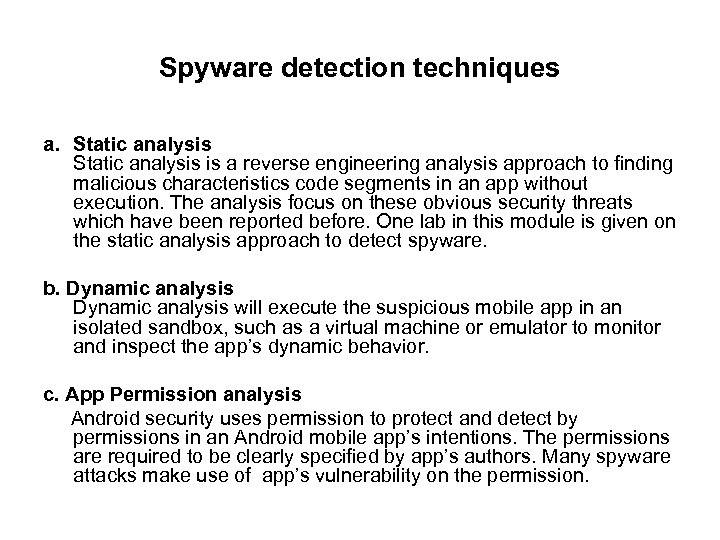 Spyware detection techniques

a. Static analysis
Static analysis is a reverse engineering analysis approach to finding malicious characteristics code segments in an app without execution. The analysis focus on these obvious security threats which have been reported before. One lab in this module is given on the static analysis approach to detect spyware.

b. Dynamic analysis
Dynamic analysis will execute the suspicious mobile app in an isolated sandbox, such as a virtual machine or emulator to monitor and inspect the app's dynamic behavior.

c. App Permission analysis
Android security uses permission to protect and detect by permissions in an Android mobile app's intentions. The permissions are required to be clearly specified by app's authors. Many spyware attacks make use of app's vulnerability on the permission.